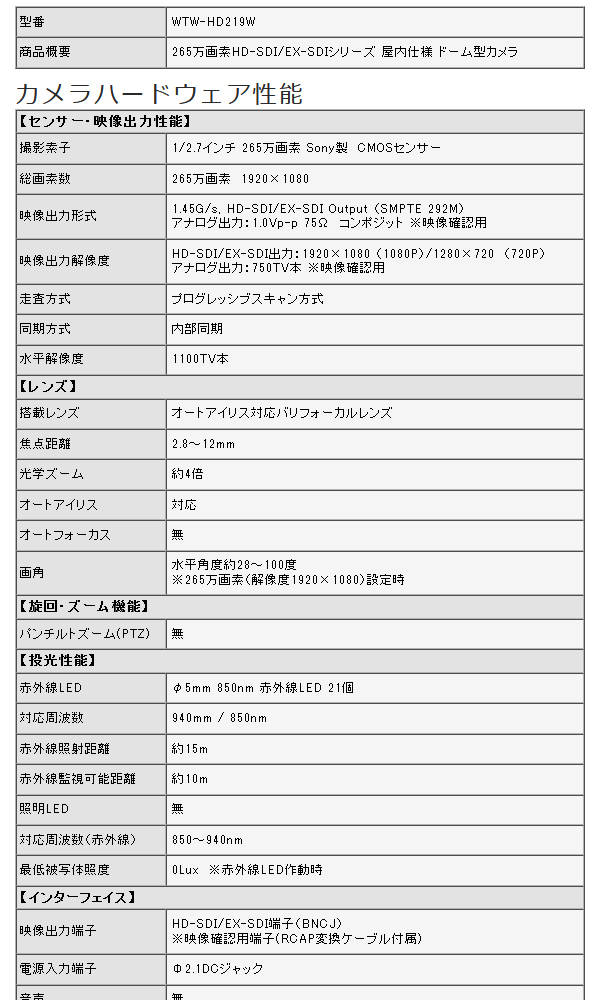 | 型番 | WTW-HD219W |
|---|---|
| 商品概要 | 265万画素HD-SDI/EX-SDIシリーズ 屋内仕様 ドーム型カメラ |

カメラハードウェア性能

| 【センサー･映像出力性能】 | |
|---|---|
| 撮影素子 | 1/2.7インチ 265万画素 Sony製 CMOSセンサー |
| 総画素数 | 265万画素 1920×1080 |
| 映像出力形式 | 1.45G/s, HD-SDI/EX-SDI Output (SMPTE 292M) アナログ出力：1.0Vp-p 75Ω コンポジット ※映像確認用 |
| 映像出力解像度 | HD-SDI/EX-SDI出力：1920×1080 (1080P)/1280×720 (720P) アナログ出力：750TV本 ※映像確認用 |
| 走査方式 | プログレッシブスキャン方式 |
| 同期方式 | 内部同期 |
| 水平解像度 | 1100TV本 |
| 【レンズ】 | |
| 搭載レンズ | オートアイリス対応バリフォーカルレンズ |
| 焦点距離 | 2.8～12mm |
| 光学ズーム | 約4倍 |
| オートアイリス | 対応 |
| オートフォーカス | 無 |
| 画角 | 水平角度約28～100度 ※265万画素(解像度1920×1080)設定時 |
| 【旋回･ズーム機能】 | |
| パンチルトズーム(PTZ) | 無 |
| 【投光性能】 | |
| 赤外線LED | φ5mm 850nm 赤外線LED 21個 |
| 対応周波数 | 940mm / 850nm |
| 赤外線照射距離 | 約15m |
| 赤外線監視可能距離 | 約10m |
| 照明LED | 無 |
| 対応周波数(赤外線) | 850～940nm |
| 最低被写体照度 | 0Lux ※赤外線LED作動時 |
| 【インターフェイス】 | |
| 映像出力端子 | HD-SDI/EX-SDI端子(BNCJ) ※映像確認用端子(RCAP変換ケーブル付属) |
| 電源入力端子 | Φ2.1DCジャック |
| 音声 | 無 |